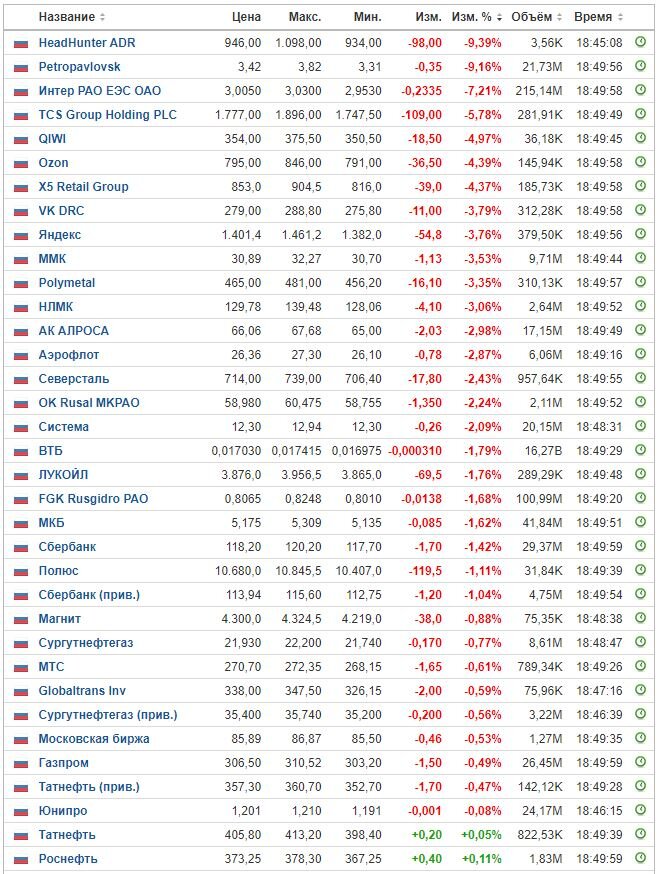 | Название | Цена | Макс. | Мин. | Изм. | Изм. % | Объём | Время |
|---|---|---|---|---|---|---|---|
| HeadHunter ADR | 946,00 | 1.098,00 | 934,00 | -98,00 | -9,39% | 3,56K | 18:45:08 |
| Petropavlovsk | 3,42 | 3,82 | 3,31 | -0,35 | -9,16% | 21,73M | 18:49:56 |
| Интер РАО ЕЭС ОАО | 3,0050 | 3,0300 | 2,9530 | -0,2335 | -7,21% | 215,14M | 18:49:58 |
| TCS Group Holding PLC | 1.777,00 | 1.896,00 | 1.747,50 | -109,00 | -5,78% | 281,91K | 18:49:49 |
| QIWI | 354,00 | 375,50 | 350,50 | -18,50 | -4,97% | 36,18K | 18:49:45 |
| Ozon | 795,00 | 846,00 | 791,00 | -36,50 | -4,39% | 145,94K | 18:49:58 |
| X5 Retail Group | 853,0 | 904,5 | 816,0 | -39,0 | -4,37% | 185,73K | 18:49:58 |
| VK DRC | 279,00 | 288,80 | 275,80 | -11,00 | -3,79% | 312,28K | 18:49:58 |
| Яндекс | 1.401,4 | 1.461,2 | 1.382,0 | -54,8 | -3,76% | 379,50K | 18:49:56 |
| ММК | 30,89 | 32,27 | 30,70 | -1,13 | -3,53% | 9,71M | 18:49:44 |
| Polymetal | 465,00 | 481,00 | 456,20 | -16,10 | -3,35% | 310,13K | 18:49:57 |
| НЛМК | 129,78 | 139,48 | 128,06 | -4,10 | -3,06% | 2,64M | 18:49:52 |
| АК АЛРОСА | 66,06 | 67,68 | 65,00 | -2,03 | -2,98% | 17,15M | 18:49:49 |
| Аэрофлот | 26,36 | 27,30 | 26,10 | -0,78 | -2,87% | 6,06M | 18:49:16 |
| Северсталь | 714,00 | 739,00 | 706,40 | -17,80 | -2,43% | 957,64K | 18:49:55 |
| OK Rusal MKPAO | 58,980 | 60,475 | 58,755 | -1,350 | -2,24% | 2,11M | 18:49:52 |
| Система | 12,30 | 12,94 | 12,30 | -0,26 | -2,09% | 20,15M | 18:48:31 |
| ВТБ | 0,017030 | 0,017415 | 0,016975 | -0,000310 | -1,79% | 16,27B | 18:49:29 |
| ЛУКОЙЛ | 3.876,0 | 3.956,5 | 3.865,0 | -69,5 | -1,76% | 289,29K | 18:49:48 |
| FGK Rusgidro PAO | 0,8065 | 0,8248 | 0,8010 | -0,0138 | -1,68% | 100,99M | 18:49:20 |
| МКБ | 5,175 | 5,309 | 5,135 | -0,085 | -1,62% | 41,84M | 18:49:51 |
| Сбербанк | 118,20 | 120,20 | 117,70 | -1,70 | -1,42% | 29,37M | 18:49:59 |
| Полюс | 10.680,0 | 10.845,5 | 10.407,0 | -119,5 | -1,11% | 31,84K | 18:49:39 |
| Сбербанк (прив.) | 113,94 | 115,60 | 112,75 | -1,20 | -1,04% | 4,75M | 18:49:54 |
| Магнит | 4.300,0 | 4.324,5 | 4.219,0 | -38,0 | -0,88% | 75,35K | 18:48:38 |
| Сургутнефтегаз | 21,930 | 22,200 | 21,740 | -0,170 | -0,77% | 8,61M | 18:48:47 |
| МТС | 270,70 | 272,35 | 268,15 | -1,65 | -0,61% | 789,34K | 18:49:26 |
| Globaltrans Inv | 338,00 | 347,50 | 326,15 | -2,00 | -0,59% | 75,96K | 18:47:16 |
| Сургутнефтегаз (прив.) | 35,400 | 35,740 | 35,200 | -0,200 | -0,56% | 3,22M | 18:46:39 |
| Московская биржа | 85,89 | 86,87 | 85,50 | -0,46 | -0,53% | 1,27M | 18:49:35 |
| Газпром | 306,50 | 310,52 | 303,20 | -1,50 | -0,49% | 26,45M | 18:49:59 |
| Татнефть (прив.) | 357,30 | 360,70 | 352,70 | -1,70 | -0,47% | 142,12K | 18:49:28 |
| Юнипро | 1,201 | 1,210 | 1,191 | -0,001 | -0,08% | 24,17M | 18:46:15 |
| Татнефть | 405,80 | 413,20 | 398,40 | +0,20 | +0,05% | 822,53K | 18:49:39 |
| Роснефть | 373,25 | 378,30 | 367,25 | +0,40 | +0,11% | 1,83M | 18:49:59 |